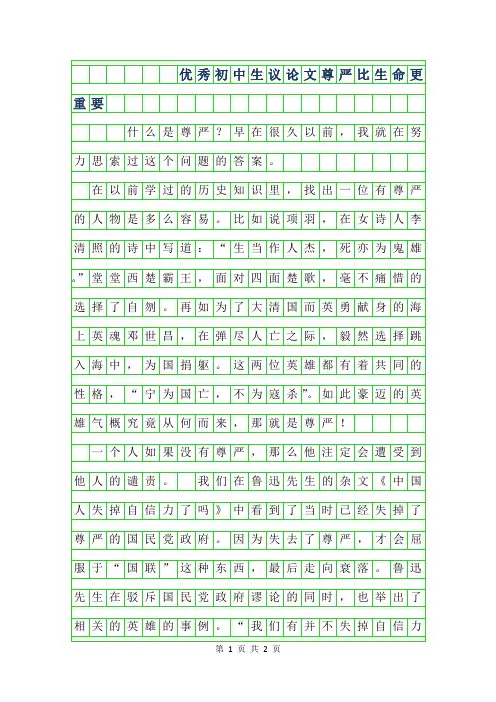 优秀初中生议论文尊严比生命更重要

什么是尊严？早在很久以前，我就在努力思索过这个问题的答案。

在以前学过的历史知识里，找出一位有尊严的人物是多么容易。比如说项羽，在女诗人李清照的诗中写道：“生当作人杰，死亦为鬼雄。”堂堂西楚霸王，面对四面楚歌，毫不痛惜的选择了自刎。再如为了大清国而英勇献身的海上英魂邓世昌，在弹尽人亡之际，毅然选择跳入海中，为国捐躯。这两位英雄都有着共同的性格，“宁为国亡，不为寇杀”。如此豪迈的英雄气概究竟从何而来，那就是尊严！

一个人如果没有尊严，那么他注定会遭受到他人的谴责。　我们在鲁迅先生的杂文《中国人失掉自信力了吗》中看到了当时已经失掉了尊严的国民党政府。因为失去了尊严，才会屈服于“国联”这种东西，最后走向衰落。鲁迅先生在驳斥国民党政府谬论的同时，也举出了相关的英雄的事例。“我们有并不失掉自信力

第 1 页 共 2 页